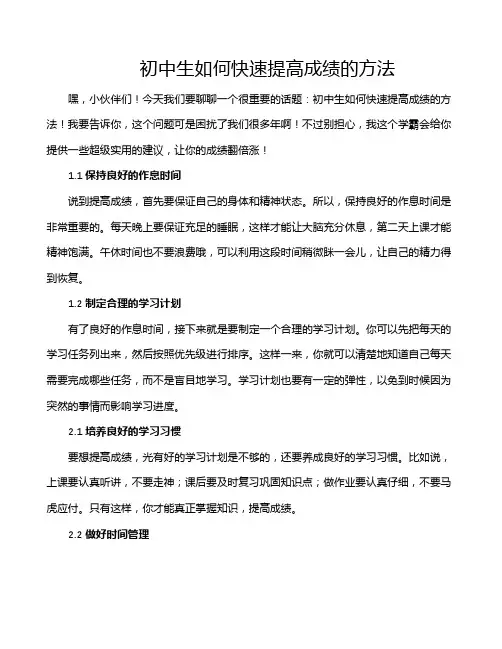 初中生如何快速提高成绩的方法

嘿，小伙伴们！今天我们要聊聊一个很重要的话题：初中生如何快速提高成绩的方法！我要告诉你，这个问题可是困扰了我们很多年啊！不过别担心，我这个学霸会给你提供一些超级实用的建议，让你的成绩翻倍涨！

1.1 保持良好的作息时间

说到提高成绩，首先要保证自己的身体和精神状态。所以，保持良好的作息时间是非常重要的。每天晚上要保证充足的睡眠，这样才能让大脑充分休息，第二天上课才能精神饱满。午休时间也不要浪费哦，可以利用这段时间稍微眯一会儿，让自己的精力得到恢复。

1.2 制定合理的学习计划

有了良好的作息时间，接下来就是要制定一个合理的学习计划。你可以先把每天的学习任务列出来，然后按照优先级进行排序。这样一来，你就可以清楚地知道自己每天需要完成哪些任务，而不是盲目地学习。学习计划也要有一定的弹性，以免到时候因为突然的事情而影响学习进度。

2.1 培养良好的学习习惯

要想提高成绩，光有好的学习计划是不够的，还要养成良好的学习习惯。比如说，上课要认真听讲，不要走神；课后要及时复习巩固知识点；做作业要认真仔细，不要马虎应付。只有这样，你才能真正掌握知识，提高成绩。

2.2 做好时间管理